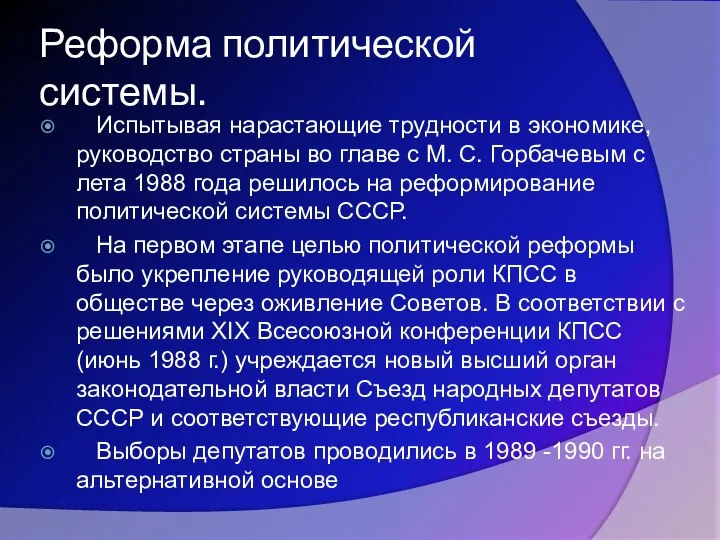 Реформа политической системы.

Испытывая нарастающие трудности в экономике, руководство страны во главе с М. С. Горбачевым с лета 1988 года решилось на реформирование политической системы СССР.

На первом этапе целью политической реформы было укрепление руководящей роли КПСС в обществе через оживление Советов. В соответствии с решениями XIX Всесоюзной конференции КПСС (июнь 1988 г.) учреждается новый высший орган законодательной власти Съезд народных депутатов СССР и соответствующие республиканские съезды.

Выборы депутатов проводились в 1989 -1990 гг. на альтернативной основе